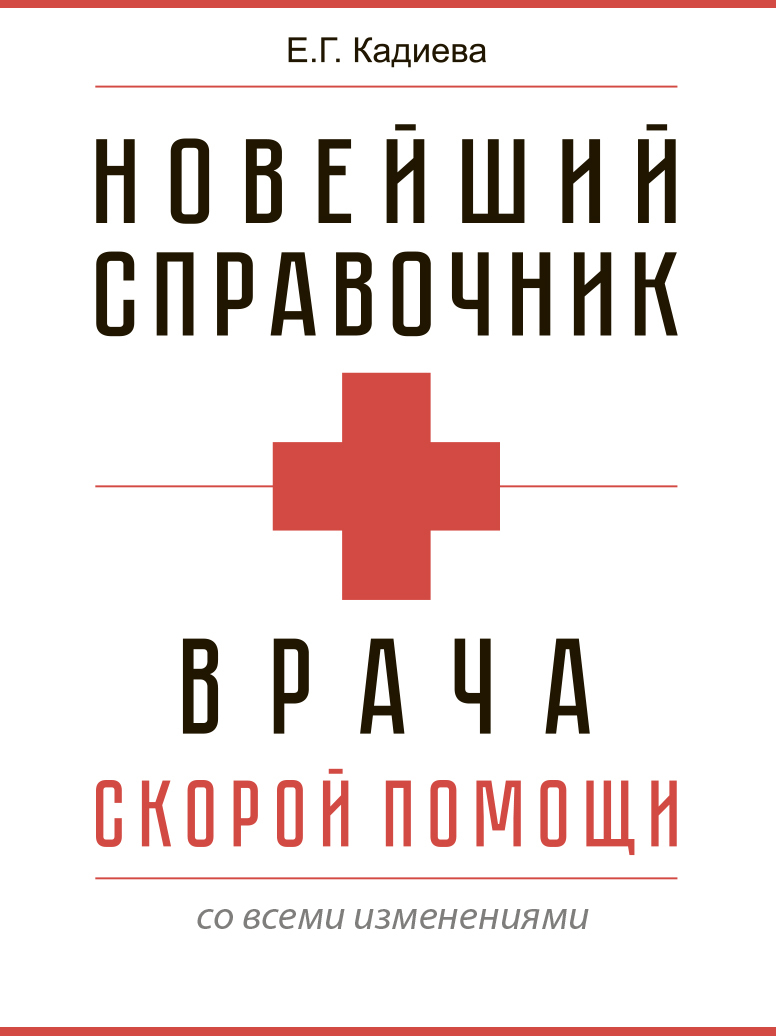 Е.Г. Кадиева

НОВЕЙШИЙ СПРАВОЧНИК

ВРАЧА

СКОРОЙ ПОМОЩИ

со всеми изменениями